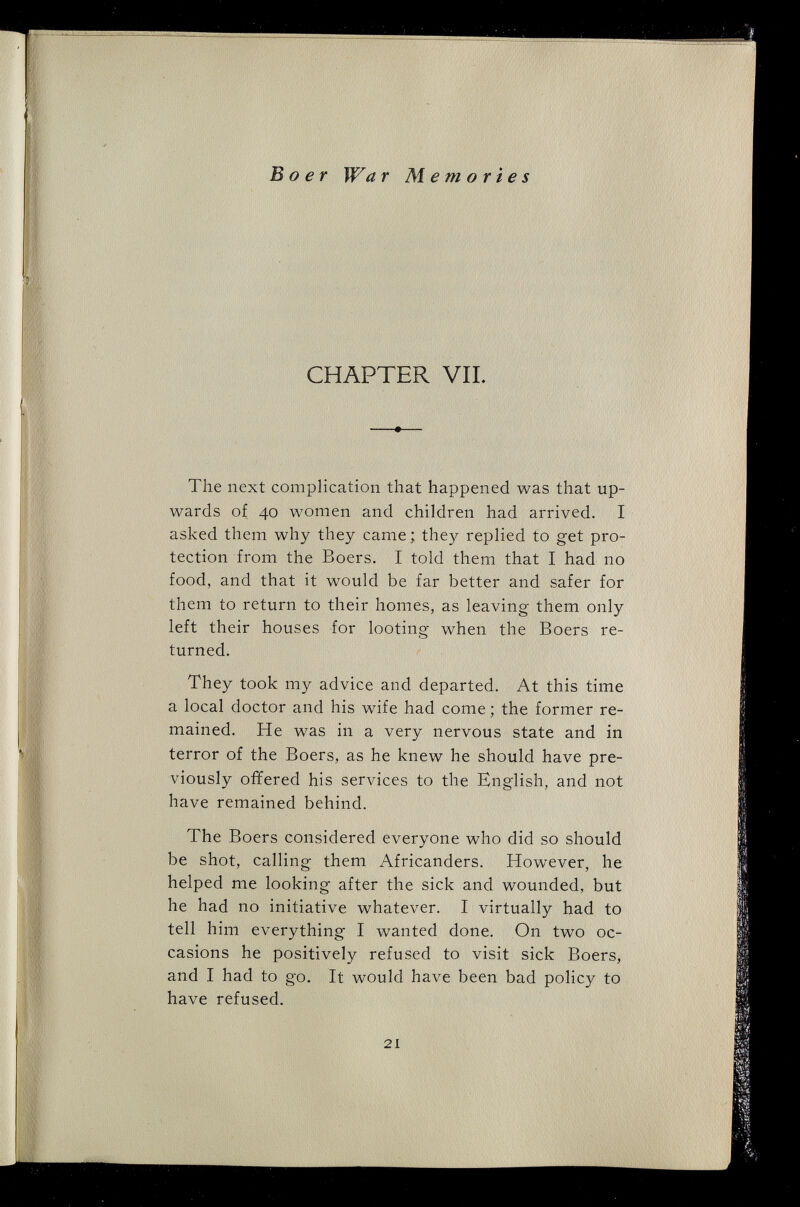 Boer War Memories

CHAPTER VII.

The next complication that happened was that upwards of 40 women and children had arrived. I asked them why they came; they replied to get protection from the Boers. I told them that I had no food, and that it would be far better and safer for them to return to their homes, as leaving them only left their houses for looting when the Boers returned.

They took my advice and departed. At this time a local doctor and his wife had come; the former remained. He was in a very nervous state and in terror of the Boers, as he knew he should have previously offered his services to the English, and not have remained behind.

The Boers considered everyone who did so should be shot, calling them Africanders. However, he helped me looking after the sick and wounded, but he had no initiative whatever. I virtually had to tell him everything I wanted done. On two occasions he positively refused to visit sick Boers, and I had to go. It would have been bad policy to have refused.

21